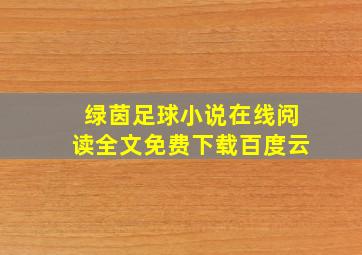 绿茵足球小说在线阅读全文免费下载百度云